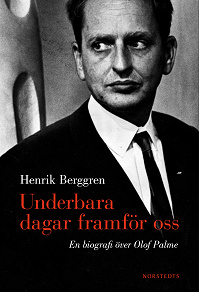 Henrik Berggren

Underbara dagar framför oss

En biografi över Olof Palme

NORSTEDTS